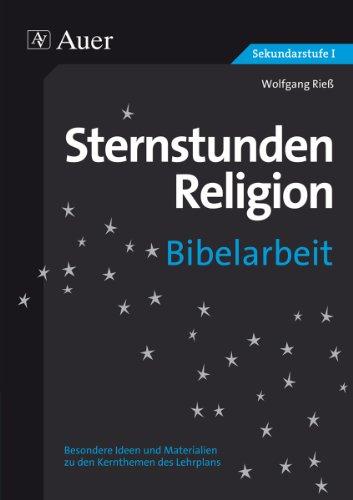 AV Auer

Sekundarstufe I

Wolfgang Rieß

Sternstunden Religion

Bibelarbeit

Besondere Ideen und Materialien zu den Kernthemen des Lehrplans